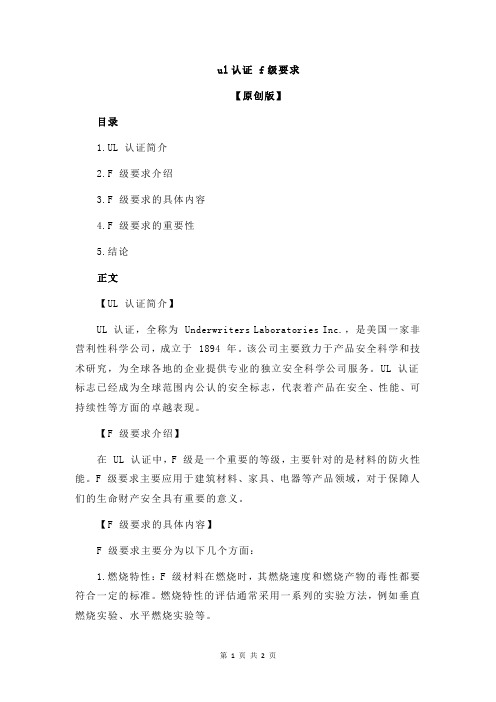 ul 认证 f 级要求

【原创版】

目录

1.UL 认证简介

2.F 级要求介绍

3.F 级要求的具体内容

4.F 级要求的重要性

5.结论

正文

【UL 认证简介】

UL 认证，全称为 Underwriters Laboratories Inc.，是美国一家非营利性科学公司，成立于 1894 年。该公司主要致力于产品安全科学和技术研究，为全球各地的企业提供专业的独立安全科学公司服务。UL 认证标志已经成为全球范围内公认的安全标志，代表着产品在安全、性能、可持续性等方面的卓越表现。

【F 级要求介绍】

在 UL 认证中，F 级是一个重要的等级，主要针对的是材料的防火性能。F 级要求主要应用于建筑材料、家具、电器等产品领域，对于保障人们的生命财产安全具有重要的意义。

【F 级要求的具体内容】

F 级要求主要分为以下几个方面：

1.燃烧特性：F 级材料在燃烧时，其燃烧速度和燃烧产物的毒性都要符合一定的标准。燃烧特性的评估通常采用一系列的实验方法，例如垂直燃烧实验、水平燃烧实验等。

第 1 页 共 2 页